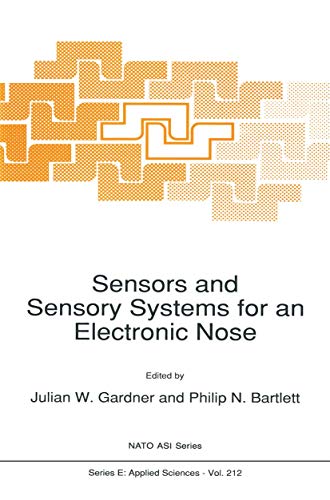 Sensors and Sensory Systems for an Electronic Nose

Edited by

Julian W. Gardner and Philip N. Bartlett

NATO ASI Series

Series E: Applied Sciences - Vol. 212